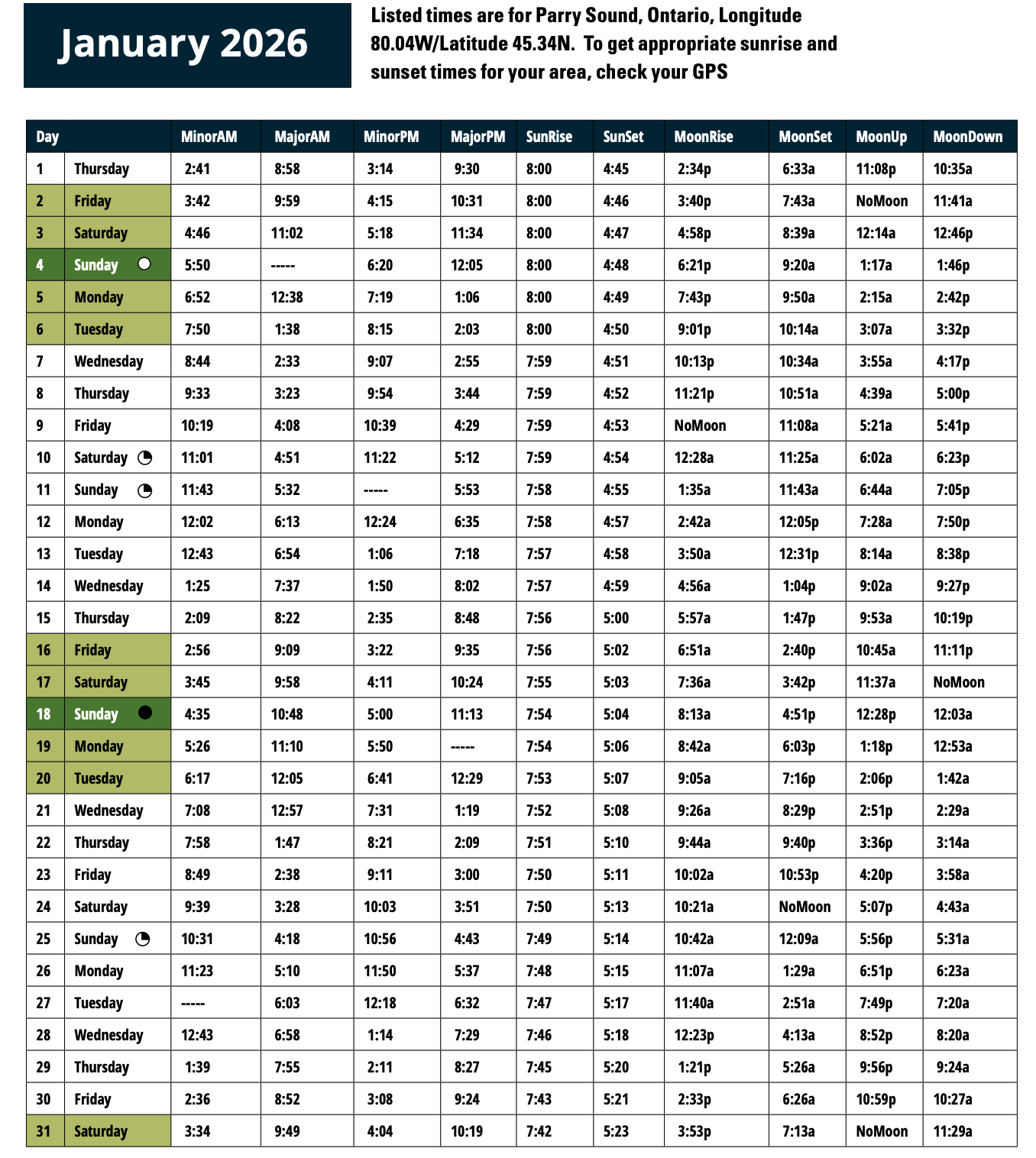 January 2026

Listed times are for Parry Sound, Ontario, Longitude 80.04W/Latitude 45.34N. To get appropriate sunrise and sunset times for your area, check your GPS

| Day | | MinorAM | MajorAM | MinorPM | MajorPM | SunRise | SunSet | MoonRise | MoonSet | MoonUp | MoonDown |
|---|---|---|---|---|---|---|---|---|---|---|---|
| 1 | Thursday | 2:41 | 8:58 | 3:14 | 9:30 | 8:00 | 4:45 | 2:34p | 6:33a | 11:08p | 10:35a |
| 2 | Friday | 3:42 | 9:59 | 4:15 | 10:31 | 8:00 | 4:46 | 3:40p | 7:43a | NoMoon | 11:41a |
| 3 | Saturday | 4:46 | 11:02 | 5:18 | 11:34 | 8:00 | 4:47 | 4:58p | 8:39a | 12:14a | 12:46p |
| 4 | Sunday | 5:50 | ----- | 6:20 | 12:05 | 8:00 | 4:48 | 6:21p | 9:20a | 1:17a | 1:46p |
| 5 | Monday | 6:52 | 12:38 | 7:19 | 1:06 | 8:00 | 4:49 | 7:43p | 9:50a | 2:15a | 2:42p |
| 6 | Tuesday | 7:50 | 1:38 | 8:15 | 2:03 | 8:00 | 4:50 | 9:01p | 10:14a | 3:07a | 3:32p |
| 7 | Wednesday | 8:44 | 2:33 | 9:07 | 2:55 | 7:59 | 4:51 | 10:13p | 10:34a | 3:55a | 4:17p |
| 8 | Thursday | 9:33 | 3:23 | 9:54 | 3:44 | 7:59 | 4:52 | 11:21p | 10:51a | 4:39a | 5:00p |
| 9 | Friday | 10:19 | 4:08 | 10:39 | 4:29 | 7:59 | 4:53 | NoMoon | 11:08a | 5:21a | 5:41p |
| 10 | Saturday | 11:01 | 4:51 | 11:22 | 5:12 | 7:59 | 4:54 | 12:28a | 11:25a | 6:02a | 6:23p |
| 11 | Sunday | 11:43 | 5:32 | ----- | 5:53 | 7:58 | 4:55 | 1:35a | 11:43a | 6:44a | 7:05p |
| 12 | Monday | 12:02 | 6:13 | 12:24 | 6:35 | 7:58 | 4:57 | 2:42a | 12:05p | 7:28a | 7:50p |
| 13 | Tuesday | 12:43 | 6:54 | 1:06 | 7:18 | 7:57 | 4:58 | 3:50a | 12:31p | 8:14a | 8:38p |
| 14 | Wednesday | 1:25 | 7:37 | 1:50 | 8:02 | 7:57 | 4:59 | 4:56a | 1:04p | 9:02a | 9:27p |
| 15 | Thursday | 2:09 | 8:22 | 2:35 | 8:48 | 7:56 | 5:00 | 5:57a | 1:47p | 9:53a | 10:19p |
| 16 | Friday | 2:56 | 9:09 | 3:22 | 9:35 | 7:56 | 5:02 | 6:51a | 2:40p | 10:45a | 11:11p |
| 17 | Saturday | 3:45 | 9:58 | 4:11 | 10:24 | 7:55 | 5:03 | 7:36a | 3:42p | 11:37a | NoMoon |
| 18 | Sunday | 4:35 | 10:48 | 5:00 | 11:13 | 7:54 | 5:04 | 8:13a | 4:51p | 12:28p | 12:03a |
| 19 | Monday | 5:26 | 11:10 | 5:50 | ----- | 7:54 | 5:06 | 8:42a | 6:03p | 1:18p | 12:53a |
| 20 | Tuesday | 6:17 | 12:05 | 6:41 | 12:29 | 7:53 | 5:07 | 9:05a | 7:16p | 2:06p | 1:42a |
| 21 | Wednesday | 7:08 | 12:57 | 7:31 | 1:19 | 7:52 | 5:08 | 9:26a | 8:29p | 2:51p | 2:29a |
| 22 | Thursday | 7:58 | 1:47 | 8:21 | 2:09 | 7:51 | 5:10 | 9:44a | 9:40p | 3:36p | 3:14a |
| 23 | Friday | 8:49 | 2:38 | 9:11 | 3:00 | 7:50 | 5:11 | 10:02a | 10:53p | 4:20p | 3:58a |
| 24 | Saturday | 9:39 | 3:28 | 10:03 | 3:51 | 7:50 | 5:13 | 10:21a | NoMoon | 5:07p | 4:43a |
| 25 | Sunday | 10:31 | 4:18 | 10:56 | 4:43 | 7:49 | 5:14 | 10:42a | 12:09a | 5:56p | 5:31a |
| 26 | Monday | 11:23 | 5:10 | 11:50 | 5:37 | 7:48 | 5:15 | 11:07a | 1:29a | 6:51p | 6:23a |
| 27 | Tuesday | ----- | 6:03 | 12:18 | 6:32 | 7:47 | 5:17 | 11:40a | 2:51a | 7:49p | 7:20a |
| 28 | Wednesday | 12:43 | 6:58 | 1:14 | 7:29 | 7:46 | 5:18 | 12:23p | 4:13a | 8:52p | 8:20a |
| 29 | Thursday | 1:39 | 7:55 | 2:11 | 8:27 | 7:45 | 5:20 | 1:21p | 5:26a | 9:56p | 9:24a |
| 30 | Friday | 2:36 | 8:52 | 3:08 | 9:24 | 7:43 | 5:21 | 2:33p | 6:26a | 10:59p | 10:27a |
| 31 | Saturday | 3:34 | 9:49 | 4:04 | 10:19 | 7:42 | 5:23 | 3:53p | 7:13a | NoMoon | 11:29a |